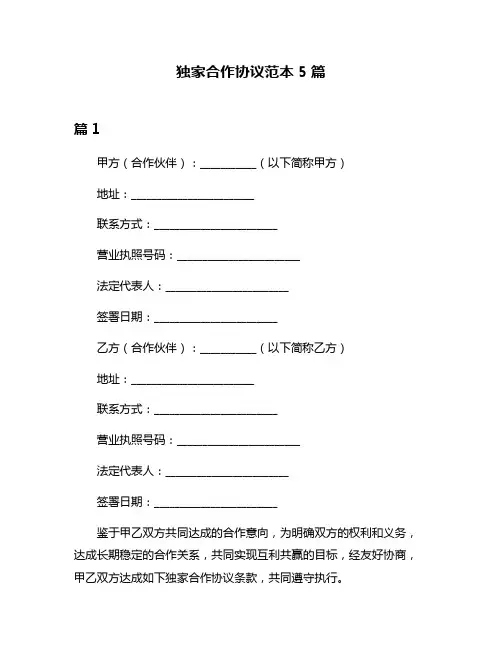 独家合作协议范本 5 篇

篇 1

甲方（合作伙伴）：__________（以下简称甲方）

地址：______________________

联系方式：______________________

营业执照号码：______________________

法定代表人：______________________

签署日期：______________________

乙方（合作伙伴）：__________（以下简称乙方）

地址：______________________

联系方式：______________________

营业执照号码：______________________

法定代表人：______________________

签署日期：______________________

鉴于甲乙双方共同达成的合作意向，为明确双方的权利和义务，达成长期稳定的合作关系，共同实现互利共赢的目标，经友好协商，甲乙双方达成如下独家合作协议条款，共同遵守执行。